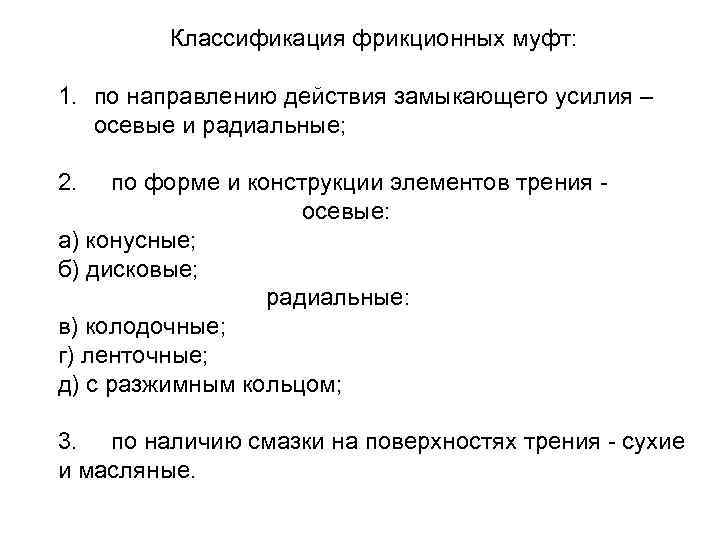 Классификация фрикционных муфт:

1. по направлению действия замыкающего усилия – осевые и радиальные;

2. по форме и конструкции элементов трения - осевые:
а) конусные;
б) дисковые;
радиальные:
в) колодочные;
г) ленточные;
д) с разжимным кольцом;

3. по наличию смазки на поверхностях трения - сухие и масляные.